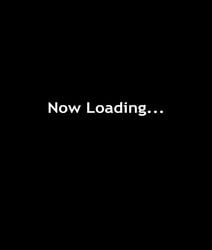 Now Loading...